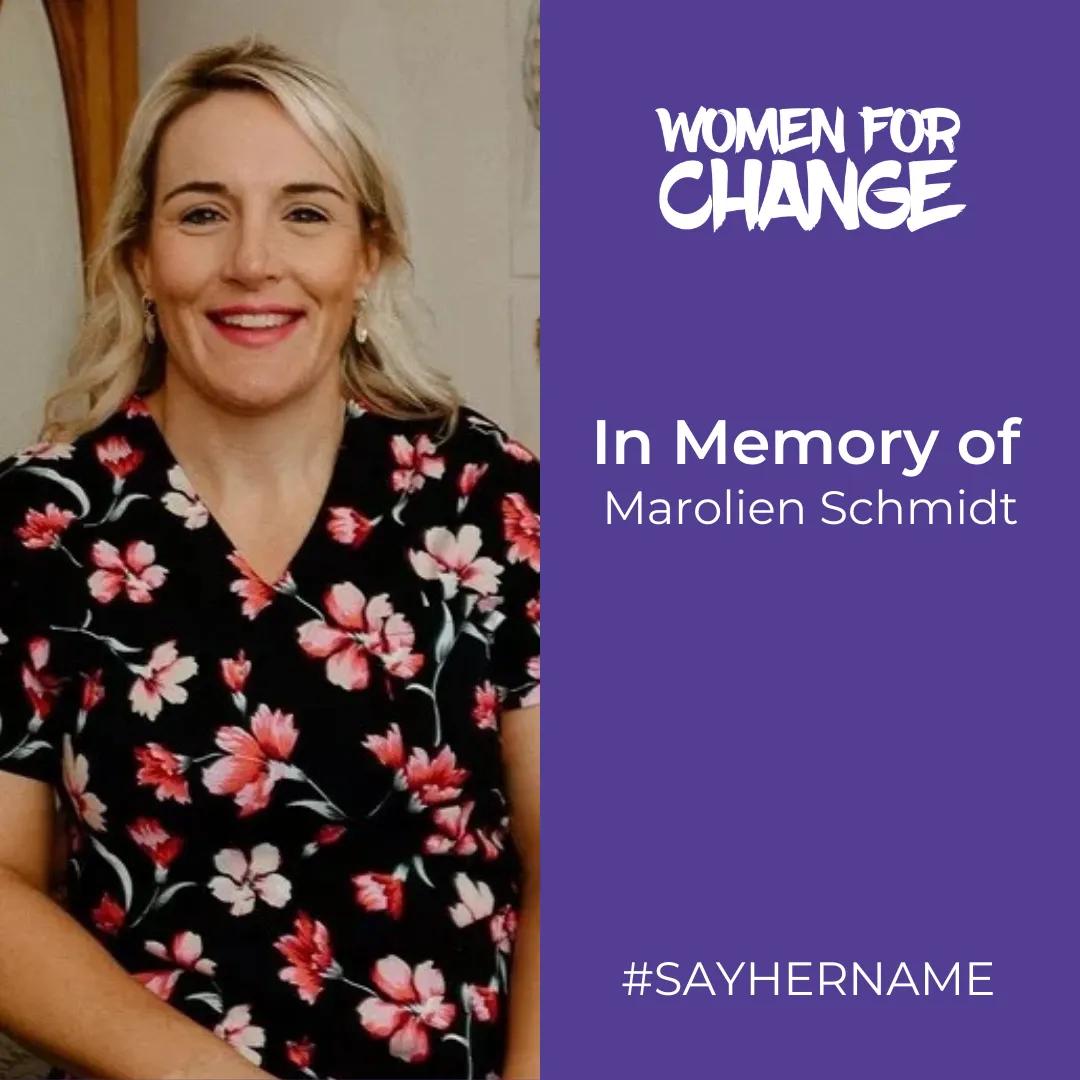 WOMEN FOR CHANGE

In Memory of
Marolien Schmidt

#SAYHERNAME